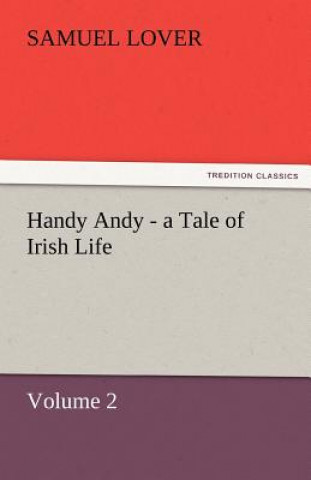 SAMUEL LOVER

TREDITION CLASSICS

Handy Andy - a Tale of Irish Life

Volume 2